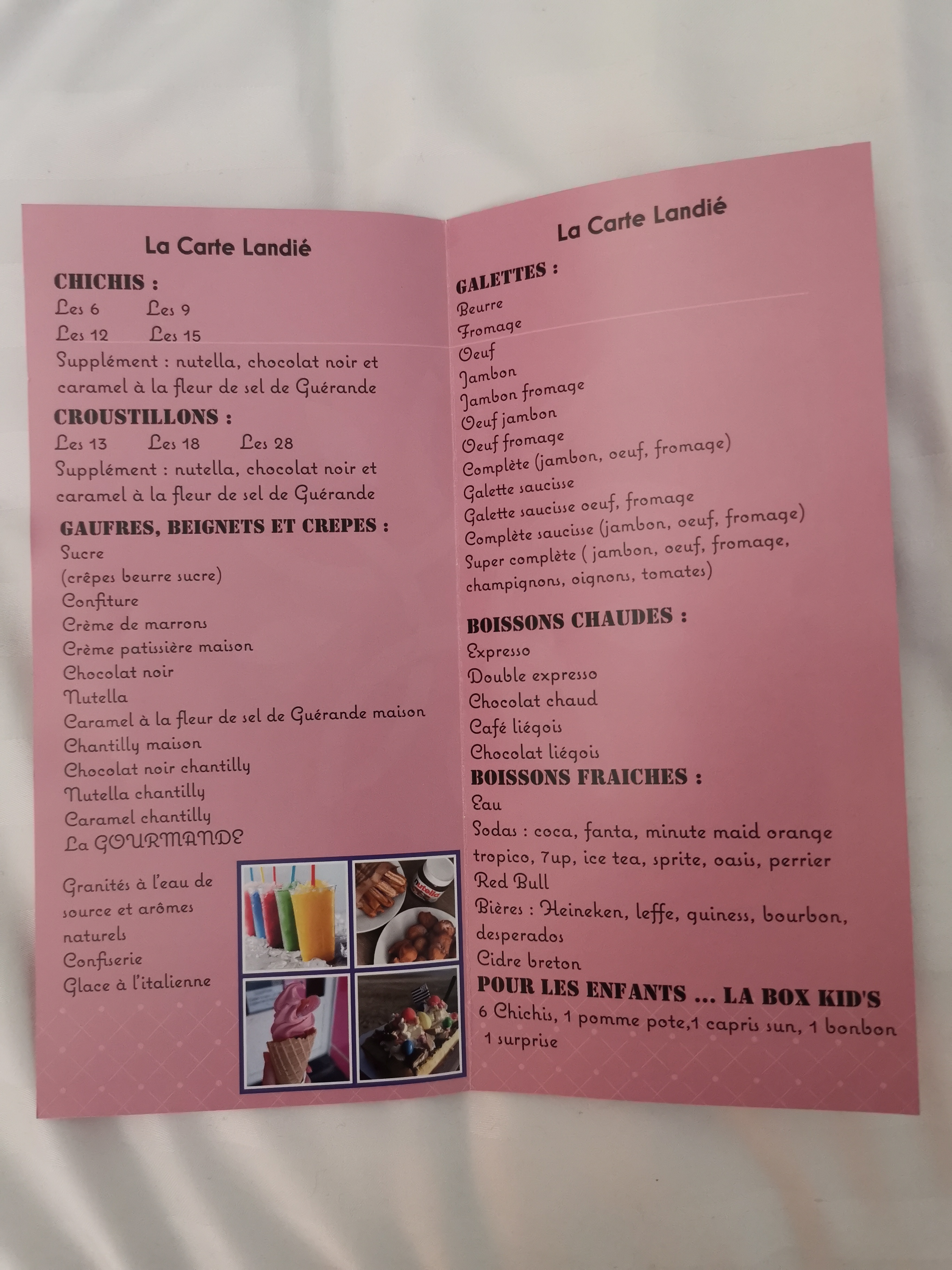 La Carte Landié

CHICHIS :
Les 6 Les 9
Les 12 Les 15
Supplément : nutella, chocolat noir et caramel à la fleur de sel de Guérande

CROUSTILLONS :
Les 13 Les 18 Les 28
Supplément : nutella, chocolat noir et caramel à la fleur de sel de Guérande

GAUFRES, BEIGNETS ET CREPES :
Sucre
(crêpes beurre sucre)
Confiture
Crème de marrons
Crème patissière maison
Chocolat noir
Nutella
Caramel à la fleur de sel de Guérande maison
Chantilly maison
Chocolat noir chantilly
Nutella chantilly
Caramel chantilly
La GOURMANDE

Granités à l'eau de source et arômes naturels
Confiserie
Glace à l'italienne

nutella

La Carte Landié

GALETTES :
Beurre
Fromage
Oeuf
Jambon
Jambon fromage
Oeuf jambon
Oeuf fromage
Complète (jambon, oeuf, fromage)
Galette saucisse
Galette saucisse oeuf, fromage
Complète saucisse (jambon, oeuf, fromage)
Super complète ( jambon, oeuf, fromage, champignons, oignons, tomates)

BOISSONS CHAUDES :
Expresso
Double expresso
Chocolat chaud
Café liégois
Chocolat liégois

BOISSONS FRAICHES :
Eau
Sodas : coca, fanta, minute maid orange tropico, 7up, ice tea, sprite, oasis, perrier
Red Bull
Bières : Heineken, leffe, guiness, bourbon, desperados
Cidre breton

POUR LES ENFANTS ... LA BOX KID'S
6 Chichis, 1 pomme pote,1 capris sun, 1 bonbon
1 surprise